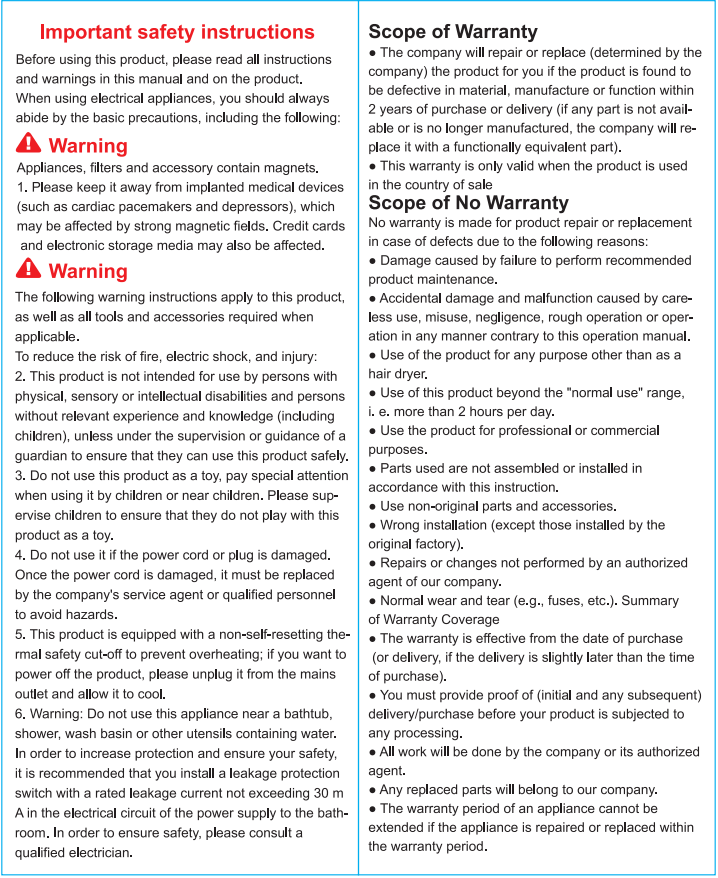 Important safety instructions

Before using this product, please read all instructions and warnings in this manual and on the product.
When using electrical appliances, you should always abide by the basic precautions, including the following:

Warning

Appliances, filters and accessory contain magnets.
1. Please keep it away from implanted medical devices (such as cardiac pacemakers and depressors), which may be affected by strong magnetic fields. Credit cards and electronic storage media may also be affected.

Warning

The following warning instructions apply to this product, as well as all tools and accessories required when applicable.
To reduce the risk of fire, electric shock, and injury:
2. This product is not intended for use by persons with physical, sensory or intellectual disabilities and persons without relevant experience and knowledge (including children), unless under the supervision or guidance of a guardian to ensure that they can use this product safely.
3. Do not use this product as a toy, pay special attention when using it by children or near children. Please supervise children to ensure that they do not play with this product as a toy.
4. Do not use it if the power cord or plug is damaged. Once the power cord is damaged, it must be replaced by the company's service agent or qualified personnel to avoid hazards.
5. This product is equipped with a non-self-resetting thermal safety cut-off to prevent overheating; if you want to power off the product, please unplug it from the mains outlet and allow it to cool.
6. Warning: Do not use this appliance near a bathtub, shower, wash basin or other utensils containing water. In order to increase protection and ensure your safety, it is recommended that you install a leakage protection switch with a rated leakage current not exceeding 30 m A in the electrical circuit of the power supply to the bathroom. In order to ensure safety, please consult a qualified electrician.

Scope of Warranty

● The company will repair or replace (determined by the company) the product for you if the product is found to be defective in material, manufacture or function within 2 years of purchase or delivery (if any part is not available or is no longer manufactured, the company will replace it with a functionally equivalent part).
● This warranty is only valid when the product is used in the country of sale

Scope of No Warranty

No warranty is made for product repair or replacement in case of defects due to the following reasons:
● Damage caused by failure to perform recommended product maintenance.
● Accidental damage and malfunction caused by careless use, misuse, negligence, rough operation or operation in any manner contrary to this operation manual.
● Use of the product for any purpose other than as a hair dryer.
● Use of this product beyond the "normal use" range, i. e. more than 2 hours per day.
● Use the product for professional or commercial purposes.
● Parts used are not assembled or installed in accordance with this instruction.
● Use non-original parts and accessories.
● Wrong installation (except those installed by the original factory).
● Repairs or changes not performed by an authorized agent of our company.
● Normal wear and tear (e.g., fuses, etc.). Summary of Warranty Coverage
● The warranty is effective from the date of purchase (or delivery, if the delivery is slightly later than the time of purchase).
● You must provide proof of (initial and any subsequent) delivery/purchase before your product is subjected to any processing.
● All work will be done by the company or its authorized agent.
● Any replaced parts will belong to our company.
● The warranty period of an appliance cannot be extended if the appliance is repaired or replaced within the warranty period.